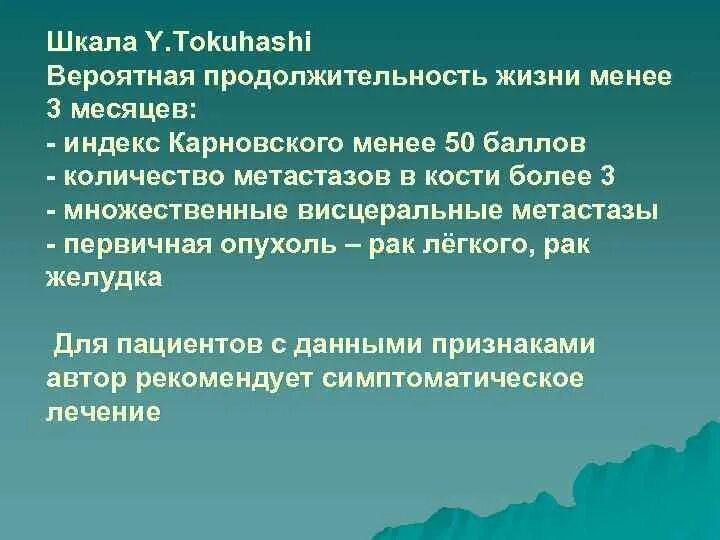 Шкала Y.Tokuhashi
Вероятная продолжительность жизни менее 3 месяцев:
- индекс Карновского менее 50 баллов
- количество метастазов в кости более 3
- множественные висцеральные метастазы
- первичная опухоль – рак лёгкого, рак желудка

Для пациентов с данными признаками автор рекомендует симптоматическое лечение